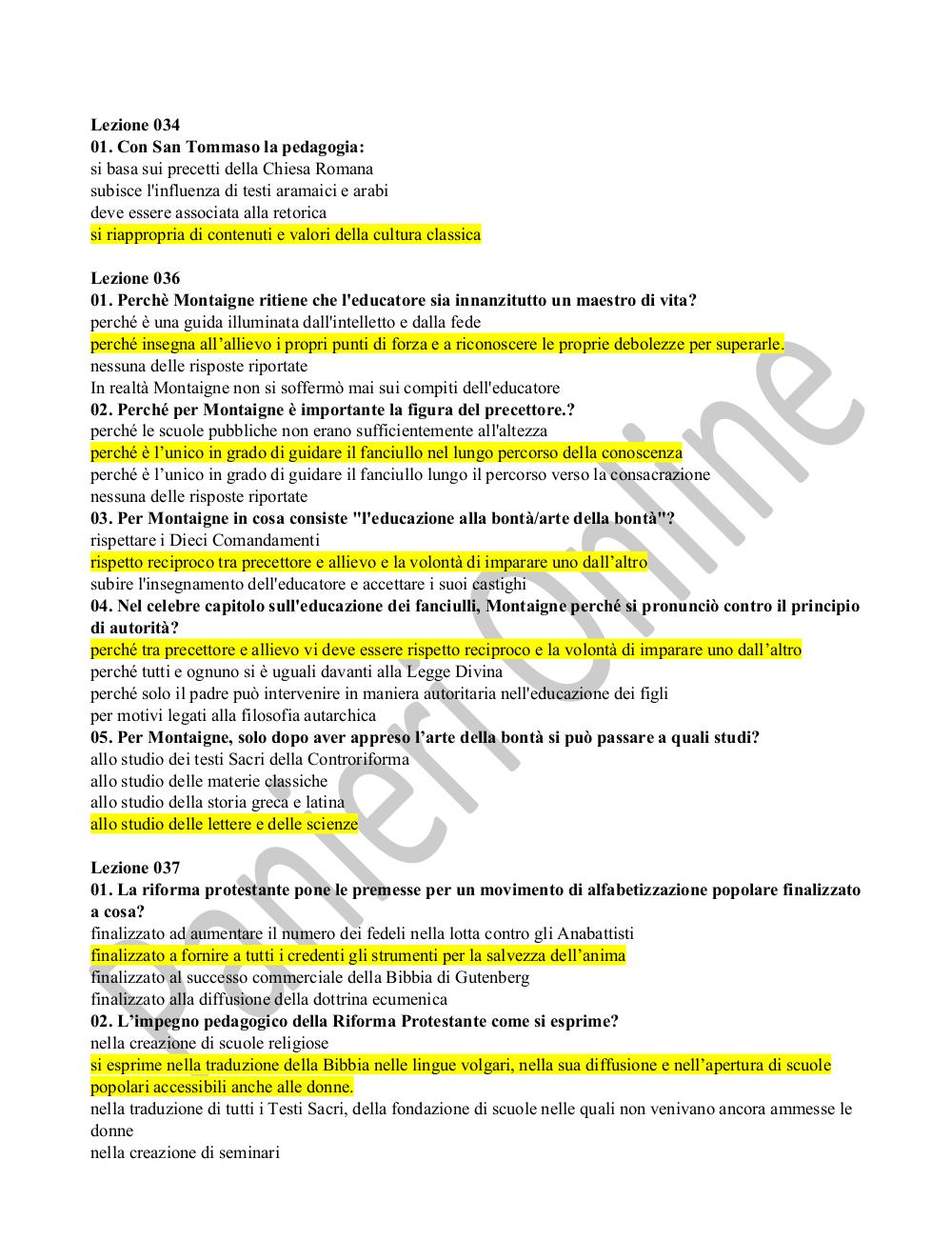 Lezione 034
01. Con San Tommaso la pedagogia:
si basa sui precetti della Chiesa Romana
subisce l'influenza di testi aramaici e arabi
deve essere associata alla retorica
si riappropria di contenuti e valori della cultura classica

Lezione 036
01. Perchè Montaigne ritiene che l'educatore sia innanzitutto un maestro di vita?
perché è una guida illuminata dall'intelletto e dalla fede
perché insegna all'allievo i propri punti di forza e a riconoscere le proprie debolezze per superarle.
nessuna delle risposte riportate
In realtà Montaigne non si soffermò mai sui compiti dell'educatore
02. Perché per Montaigne è importante la figura del precettore.?
perché le scuole pubbliche non erano sufficientemente all'altezza
perché è l'unico in grado di guidare il fanciullo nel lungo percorso della conoscenza
perché è l'unico in grado di guidare il fanciullo lungo il percorso verso la consacrazione
nessuna delle risposte riportate
03. Per Montaigne in cosa consiste "l'educazione alla bontà/arte della bontà"?
rispettare i Dieci Comandamenti
rispetto reciproco tra precettore e allievo e la volontà di imparare uno dall'altro
subire l'insegnamento dell'educatore e accettare i suoi castighi
04. Nel celebre capitolo sull'educazione dei fanciulli, Montaigne perché si pronunciò contro il principio di autorità?
perché tra precettore e allievo vi deve essere rispetto reciproco e la volontà di imparare uno dall'altro
perché tutti e ognuno si è uguali davanti alla Legge Divina
perché solo il padre può intervenire in maniera autoritaria nell'educazione dei figli
per motivi legati alla filosofia autarchica
05. Per Montaigne, solo dopo aver appreso l'arte della bontà si può passare a quali studi?
allo studio dei testi Sacri della Controriforma
allo studio delle materie classiche
allo studio della storia greca e latina
allo studio delle lettere e delle scienze

Lezione 037
01. La riforma protestante pone le premesse per un movimento di alfabetizzazione popolare finalizzato a cosa?
finalizzato ad aumentare il numero dei fedeli nella lotta contro gli Anabattisti
finalizzato a fornire a tutti i credenti gli strumenti per la salvezza dell'anima
finalizzato al successo commerciale della Bibbia di Gutenberg
finalizzato alla diffusione della dottrina ecumenica
02. L'impegno pedagogico della Riforma Protestante come si esprime?
nella creazione di scuole religiose
si esprime nella traduzione della Bibbia nelle lingue volgari, nella sua diffusione e nell'apertura di scuole popolari accessibili anche alle donne.
nella traduzione di tutti i Testi Sacri, della fondazione di scuole nelle quali non venivano ancora ammesse le donne
nella creazione di seminari

Panieri Online